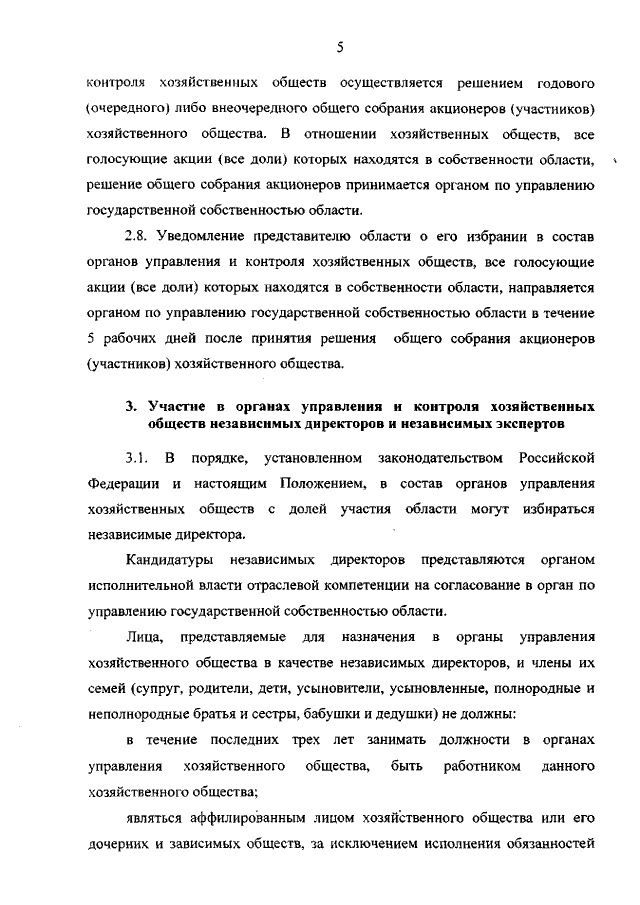 5

контроля хозяйственных обществ осуществляется решением годового (очередного) либо внеочередного общего собрания акционеров (участников) хозяйственного общества. В отношении хозяйственных обществ, все голосующие акции (все доли) которых находятся в собственности области, решение общего собрания акционеров принимается органом по управлению государственной собственностью области.

2.8. Уведомление представителю области о его избрании в состав органов управления и контроля хозяйственных обществ, все голосующие акции (все доли) которых находятся в собственности области, направляется органом по управлению государственной собственностью области в течение 5 рабочих дней после принятия решения общего собрания акционеров (участников) хозяйственного общества.

3. Участие в органах управления и контроля хозяйственных обществ независимых директоров и независимых экспертов

3.1. В порядке, установленном законодательством Российской Федерации и настоящим Положением, в состав органов управления хозяйственных обществ с долей участия области могут избираться независимые директора.

Кандидатуры независимых директоров представляются органом исполнительной власти отраслевой компетенции на согласование в орган по управлению государственной собственностью области.

Лица, представляемые для назначения в органы управления хозяйственного общества в качестве независимых директоров, и члены их семей (супруг, родители, дети, усыновители, усыновленные, полнородные и неполнородные братья и сестры, бабушки и дедушки) не должны:

в течение последних трех лет занимать должности в органах управления хозяйственного общества, быть работником данного хозяйственного общества;

являться аффилированным лицом хозяйственного общества или его дочерних и зависимых обществ, за исключением исполнения обязанностей